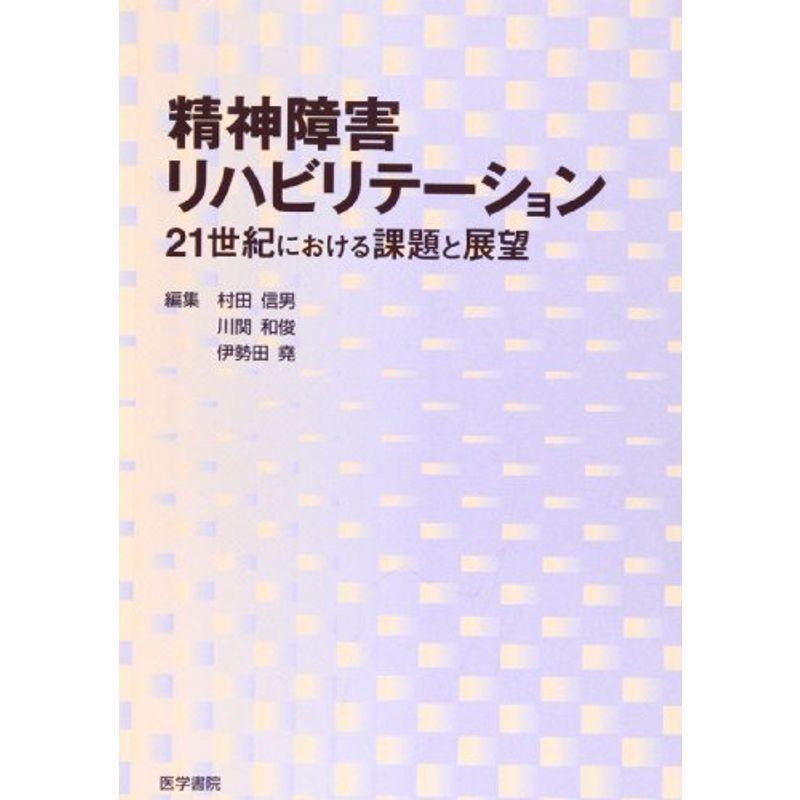 精神障害
リハビリテーション
21世紀における課題と展望

編集　村田 信男
　　　川関 和俊
　　　伊勢田 堯

医学書院